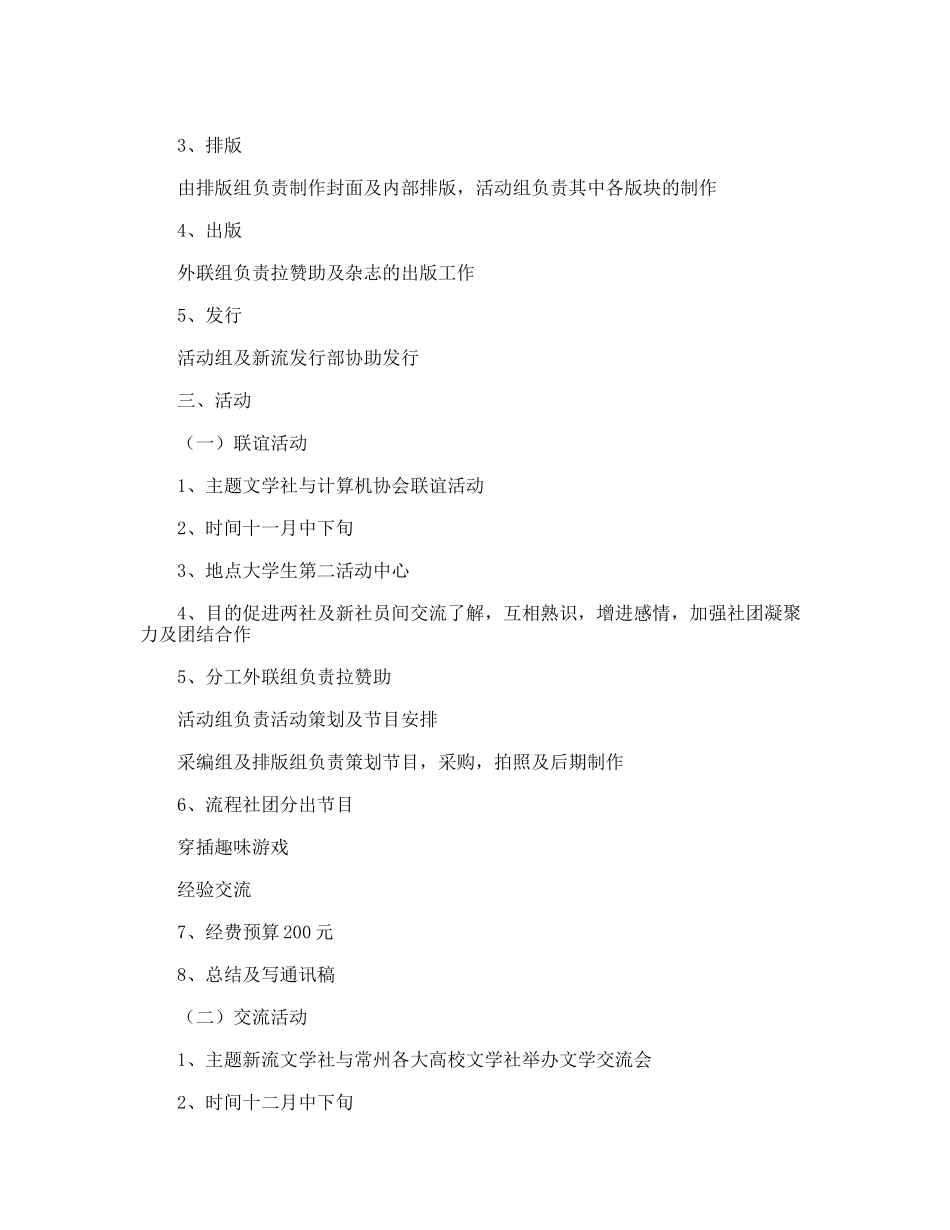 3、排版

由排版组负责制作封面及内部排版，活动组负责其中各版块的制作

4、出版

外联组负责拉赞助及杂志的出版工作

5、发行

活动组及新流发行部协助发行

三、活动

（一）联谊活动

1、主题文学社与计算机协会联谊活动

2、时间十一月中下旬

3、地点大学生第二活动中心

4、目的促进两社及新社员间交流了解，互相熟识，增进感情，加强社团凝聚力及团结合作

5、分工外联组负责拉赞助

活动组负责活动策划及节目安排

采编组及排版组负责策划节目，采购，拍照及后期制作

6、流程社团分出节目

穿插趣味游戏

经验交流

7、经费预算200元

8、总结及写通讯稿

（二）交流活动

1、主题新流文学社与常州各大高校文学社举办文学交流会

2、时间十二月中下旬